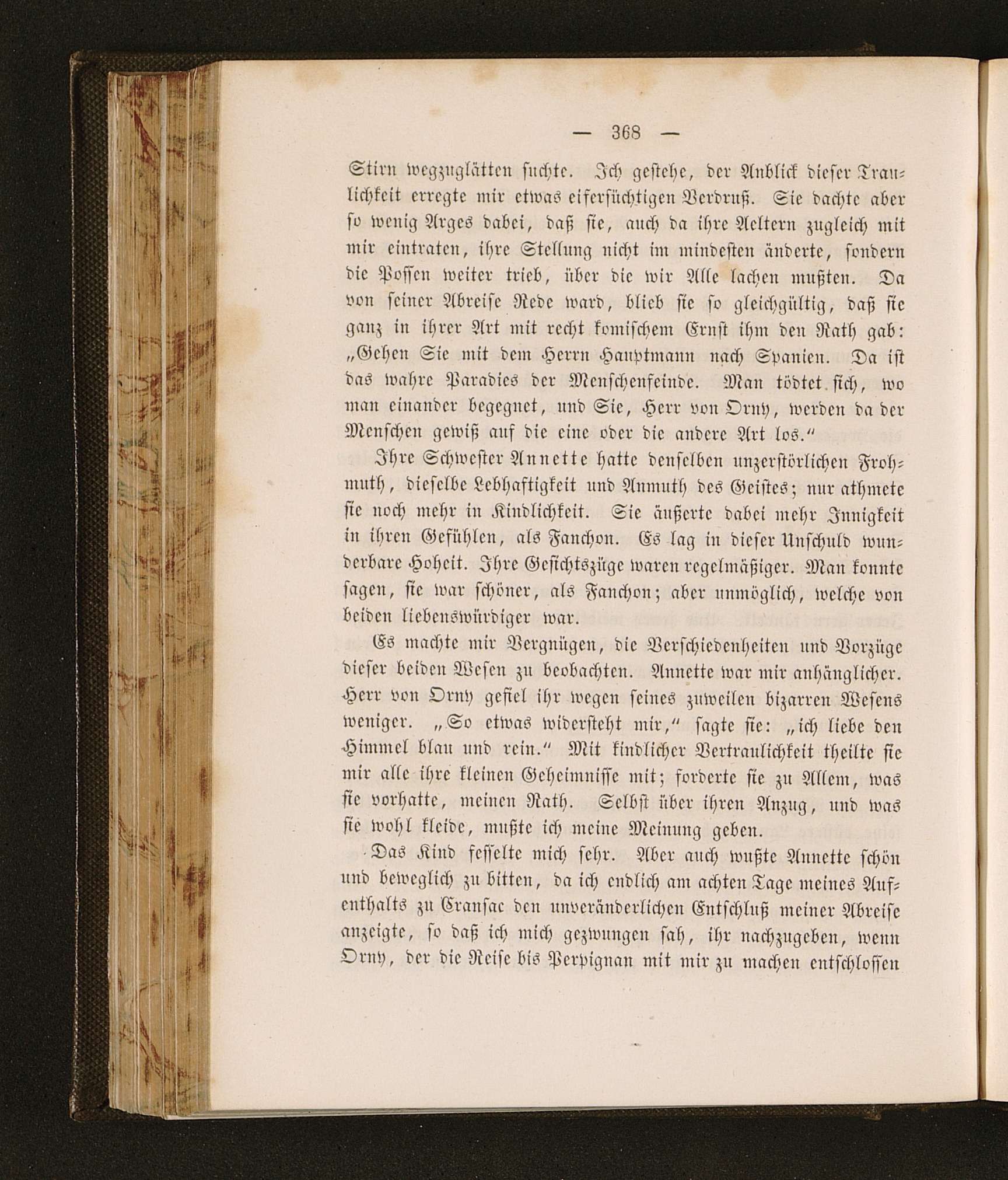 — 368 —

Stirn wegzuglätten suchte. Ich gestehe, der Anblick dieser Traulichkeit erregte mir etwas eifersüchtigen Verdruß. Sie dachte aber so wenig Arges dabei, daß sie, auch da ihre Aeltern zugleich mit mir eintraten, ihre Stellung nicht im mindesten änderte, sondern die Possen weiter trieb, über die wir Alle lachen mußten. Da von seiner Abreise Rede ward, blieb sie so gleichgültig, daß sie ganz in ihrer Art mit recht komischem Ernst ihm den Rath gab: „Gehen Sie mit dem Herrn Hauptmann nach Spanien. Da ist das wahre Paradies der Menschenfeinde. Man tödtet sich, wo man einander begegnet, und Sie, Herr von Orny, werden da der Menschen gewiß auf die eine oder die andere Art los.“

Ihre Schwester Annette hatte denselben unzerstörlichen Frohmuth, dieselbe Lebhaftigkeit und Anmuth des Geistes; nur athmete sie noch mehr in Kindlichkeit. Sie äußerte dabei mehr Innigkeit in ihren Gefühlen, als Fanchon. Es lag in dieser Unschuld wunderbare Hoheit. Ihre Gesichtszüge waren regelmäßiger. Man konnte sagen, sie war schöner, als Fanchon; aber unmöglich, welche von beiden liebenswürdiger war.

Es machte mir Vergnügen, die Verschiedenheiten und Vorzüge dieser beiden Wesen zu beobachten. Annette war mir anhänglicher. Herr von Orny gefiel ihr wegen seines zuweilen bizarren Wesens weniger. „So etwas widersteht mir,“ sagte sie: „ich liebe den Himmel blau und rein.“ Mit kindlicher Vertraulichkeit theilte sie mir alle ihre kleinen Geheimnisse mit; forderte sie zu Allem, was sie vorhatte, meinen Rath. Selbst über ihren Anzug, und was sie wohl kleide, mußte ich meine Meinung geben.

Das Kind fesselte mich sehr. Aber auch wußte Annette schön und beweglich zu bitten, da ich endlich am achten Tage meines Aufenthalts zu Cransac den unveränderlichen Entschluß meiner Abreise anzeigte, so daß ich mich gezwungen sah, ihr nachzugeben, wenn Orny, der die Reise bis Perpignan mit mir zu machen entschlossen